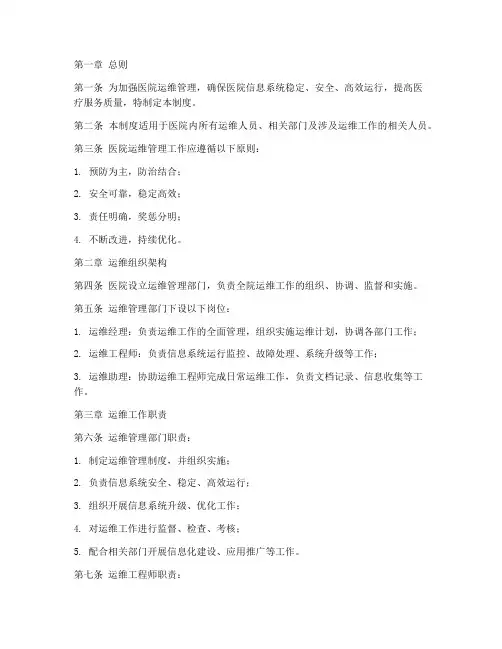 第一章 总则

第一条 为加强医院运维管理，确保医院信息系统稳定、安全、高效运行，提高医疗服务质量，特制定本制度。

第二条 本制度适用于医院内所有运维人员、相关部门及涉及运维工作的相关人员。

第三条 医院运维管理工作应遵循以下原则：

1. 预防为主，防治结合；

2. 安全可靠，稳定高效；

3. 责任明确，奖惩分明；

4. 不断改进，持续优化。

第二章 运维组织架构

第四条 医院设立运维管理部门，负责全院运维工作的组织、协调、监督和实施。

第五条 运维管理部门下设以下岗位：

1. 运维经理：负责运维工作的全面管理，组织实施运维计划，协调各部门工作；

2. 运维工程师：负责信息系统运行监控、故障处理、系统升级等工作；

3. 运维助理：协助运维工程师完成日常运维工作，负责文档记录、信息收集等工作。

第三章 运维工作职责

第六条 运维管理部门职责：

1. 制定运维管理制度，并组织实施；

2. 负责信息系统安全、稳定、高效运行；

3. 组织开展信息系统升级、优化工作；

4. 对运维工作进行监督、检查、考核；

5. 配合相关部门开展信息化建设、应用推广等工作。

第七条 运维工程师职责：